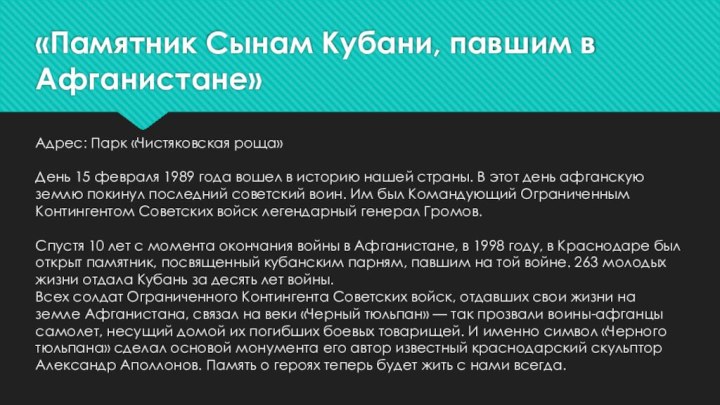 «Памятник Сынам Кубани, павшим в Афганистане»

Адрес: Парк «Чистяковская роща»

День 15 февраля 1989 года вошел в историю нашей страны. В этот день афганскую землю покинул последний советский воин. Им был Командующий Ограниченным Контингентом Советских войск легендарный генерал Громов.

Спустя 10 лет с момента окончания войны в Афганистане, в 1998 году, в Краснодаре был открыт памятник, посвященный кубанским парням, павшим на той войне. 263 молодых жизни отдала Кубань за десять лет войны.
Всех солдат Ограниченного Контингента Советских войск, отдавших свои жизни на земле Афганистана, связал на веки «Черный тюльпан» — так прозвали воины-афганцы самолет, несущий домой их погибших боевых товарищей. И именно символ «Черного тюльпана» сделал основой монумента его автор известный краснодарский скульптор Александр Аполлонов. Память о героях теперь будет жить с нами всегда.